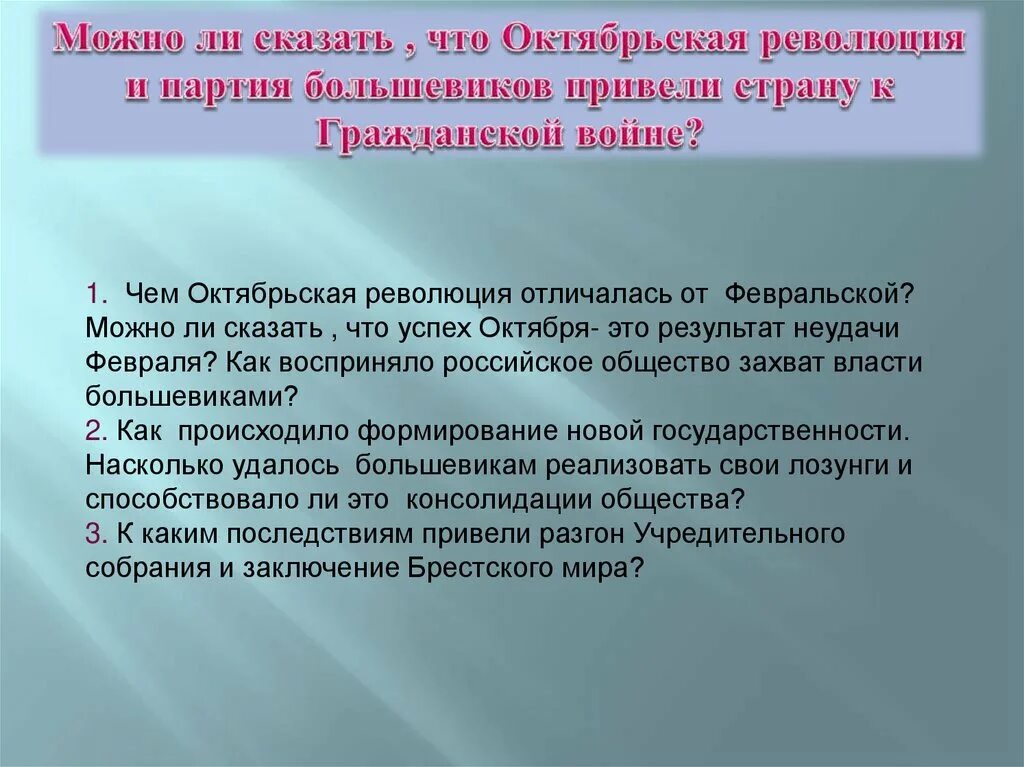 Можно ли сказать , что Октябрьская революция и партия большевиков привели страну к Гражданской войне?

1. Чем Октябрьская революция отличалась от Февральской? Можно ли сказать , что успех Октября- это результат неудачи Февраля? Как восприняло российское общество захват власти большевиками?
2. Как происходило формирование новой государственности. Насколько удалось большевикам реализовать свои лозунги и способствовало ли это консолидации общества?
3. К каким последствиям привели разгон Учредительного собрания и заключение Брестского мира?